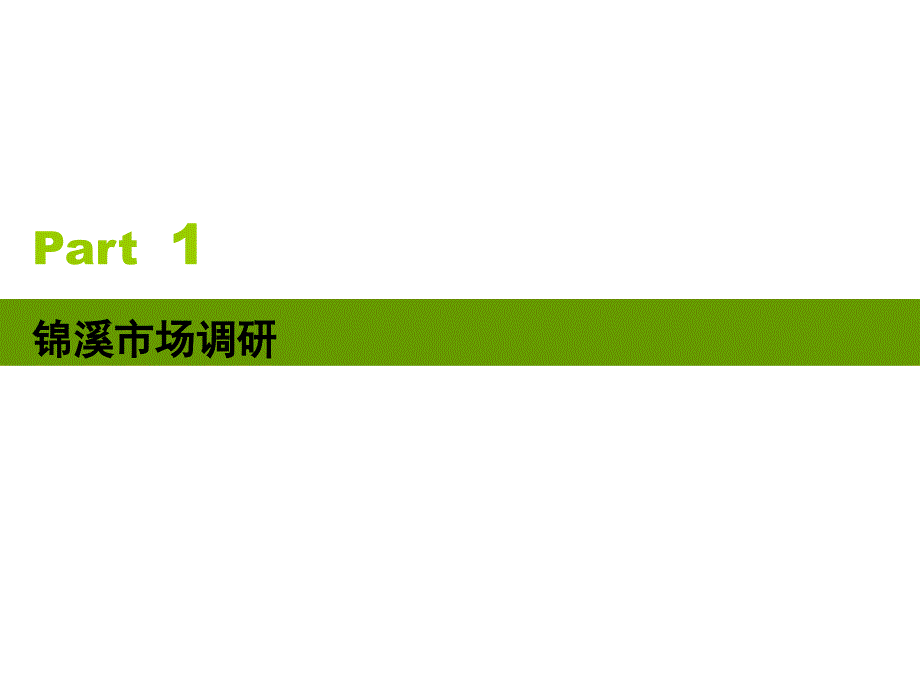 Part 1

锦溪市场调研